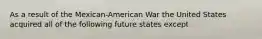 As a result of the Mexican-American War the United States acquired all of the following future states except